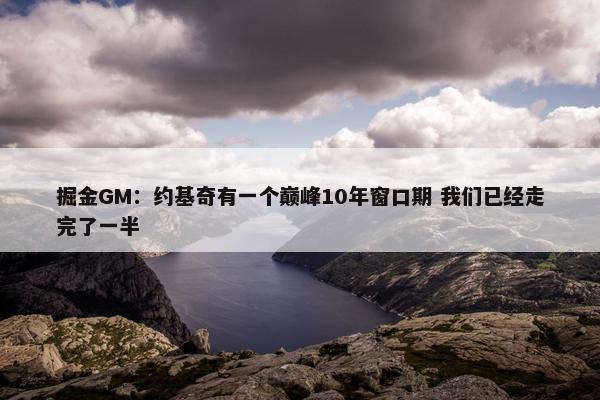 掘金GM：约基奇有一个巅峰10年窗口期 我们已经走完了一半